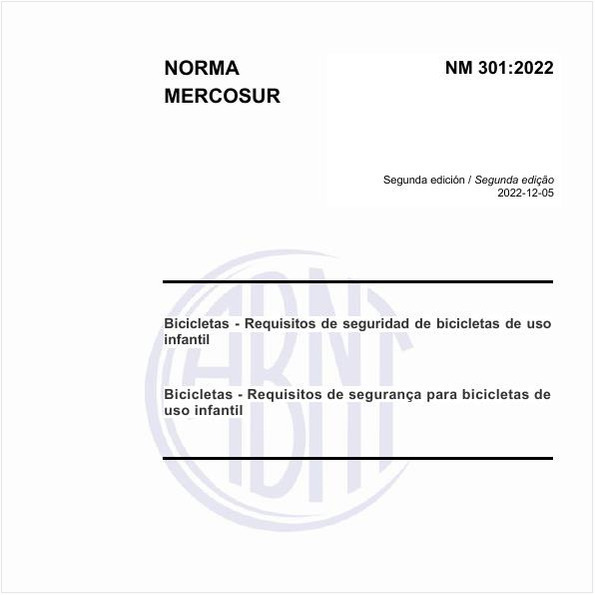 NORMA MERCOSUR

NM 301:2022

Segunda edición / Segunda edição
2022-12-05

ABNT

Bicicletas - Requisitos de seguridad de bicicletas de uso infantil

Bicicletas - Requisitos de segurança para bicicletas de uso infantil